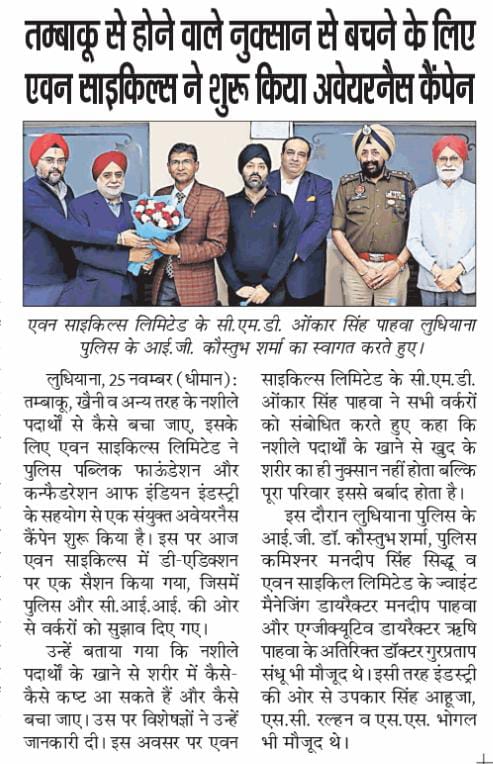 तम्बाकू से होने वाले नुक्सान से बचने के लिए एवन साइकिल्स ने शुरू किया अवेयरनैस कैंपेन

एवन साइकिल्स लिमिटेड के सी.एम.डी. ओंकार सिंह पाहवा लुधियाना पुलिस के आई.जी. कौस्तुभ शर्मा का स्वागत करते हुए।

लुधियाना, 25 नवम्बर (धीमान): तम्बाकू, खैनी व अन्य तरह के नशीले पदार्थों से कैसे बचा जाए, इसके लिए एवन साइकिल्स लिमिटेड ने पुलिस पब्लिक फाऊंडेशन और कन्फैडरेशन आफ इंडियन इंडस्ट्री के सहयोग से एक संयुक्त अवेयरनैस कैंपेन शुरू किया है। इस पर आज एवन साइकिल्स में डी-एडिक्शन पर एक सैशन किया गया, जिसमें पुलिस और सी.आई.आई. की ओर से वर्करों को सुझाव दिए गए।

उन्हें बताया गया कि नशीले पदार्थों के खाने से शरीर में कैसे-कैसे कष्ट आ सकते हैं और कैसे बचा जाए। उस पर विशेषज्ञों ने उन्हें जानकारी दी। इस अवसर पर एवन साइकिल्स लिमिटेड के सी.एम.डी. ओंकार सिंह पाहवा ने सभी वर्करों को संबोधित करते हुए कहा कि नशीले पदार्थों के खाने से खुद के शरीर का ही नुक्सान नहीं होता बल्कि पूरा परिवार इससे बर्बाद होता है।

इस दौरान लुधियाना पुलिस के आई.जी. डॉ. कौस्तुभ शर्मा, पुलिस कमिश्नर मनदीप सिंह सिद्धू व एवन साइकिल लिमिटेड के ज्वाइंट मैनेजिंग डायरैक्टर मनदीप पाहवा और एग्जीक्यूटिव डायरैक्टर ऋषि पाहवा के अतिरिक्त डॉक्टर गुरप्रताप संधू भी मौजूद थे। इसी तरह इंडस्ट्री की ओर से उपकार सिंह आहूजा, एस.सी. रल्हन व एस.एस. भोगल भी मौजूद थे।